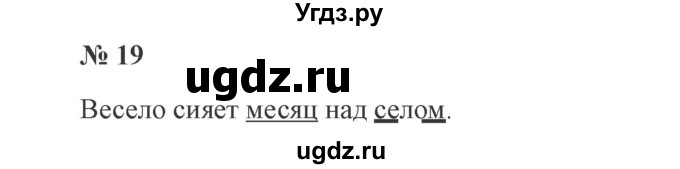 Угдз.ру

№ 19

ugdz.ru

Весело сияет месяц над селом.

ugdz.ru